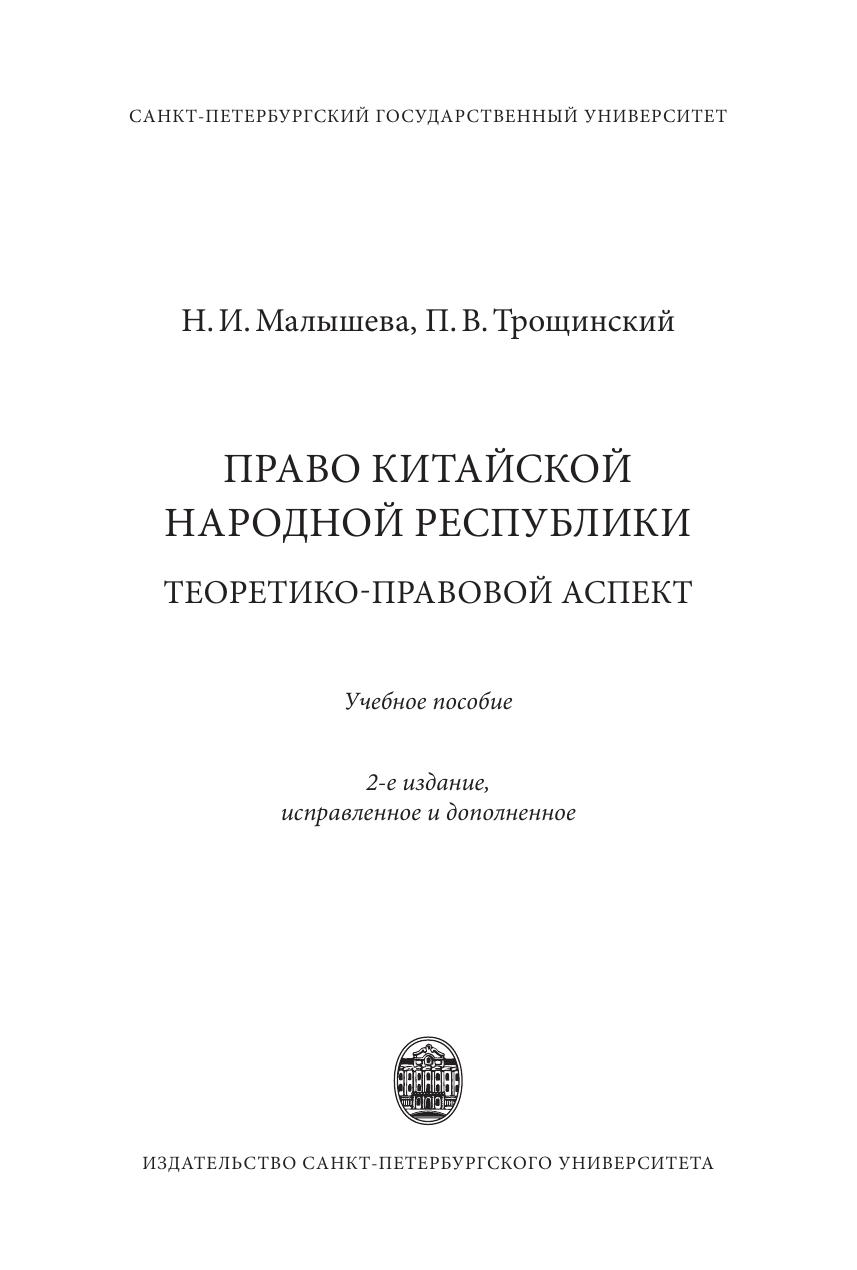 САНКТ-ПЕТЕРБУРГСКИЙ ГОСУДАРСТВЕННЫЙ УНИВЕРСИТЕТ

Н. И. Малышева, П. В. Трощинский

ПРАВО КИТАЙСКОЙ
НАРОДНОЙ РЕСПУБЛИКИ

ТЕОРЕТИКО-ПРАВОВОЙ АСПЕКТ

Учебное пособие

2-е издание,
исправленное и дополненное

ИЗДАТЕЛЬСТВО САНКТ-ПЕТЕРБУРГСКОГО УНИВЕРСИТЕТА